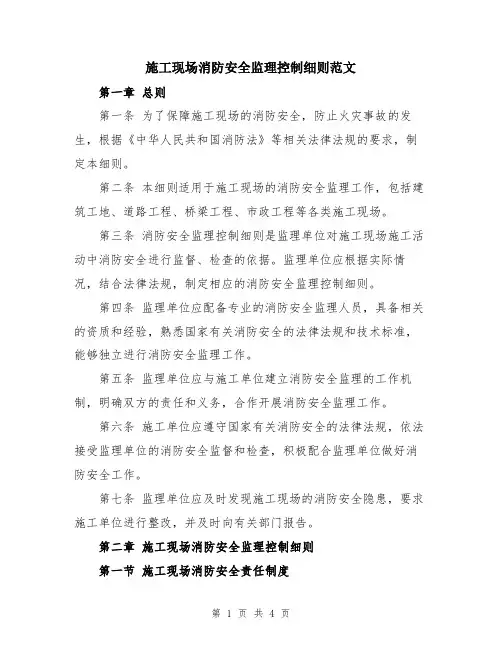 施工现场消防安全监理控制细则范文

第一章 总则

第一条 为了保障施工现场的消防安全，防止火灾事故的发生，根据《中华人民共和国消防法》等相关法律法规的要求，制定本细则。

第二条 本细则适用于施工现场的消防安全监理工作，包括建筑工地、道路工程、桥梁工程、市政工程等各类施工现场。

第三条 消防安全监理控制细则是监理单位对施工现场施工活动中消防安全进行监督、检查的依据。监理单位应根据实际情况，结合法律法规，制定相应的消防安全监理控制细则。

第四条 监理单位应配备专业的消防安全监理人员，具备相关的资质和经验，熟悉国家有关消防安全的法律法规和技术标准，能够独立进行消防安全监理工作。

第五条 监理单位应与施工单位建立消防安全监理的工作机制，明确双方的责任和义务，合作开展消防安全监理工作。

第六条 施工单位应遵守国家有关消防安全的法律法规，依法接受监理单位的消防安全监督和检查，积极配合监理单位做好消防安全工作。

第七条 监理单位应及时发现施工现场的消防安全隐患，要求施工单位进行整改，并及时向有关部门报告。

第二章 施工现场消防安全监理控制细则

第一节 施工现场消防安全责任制度

第 1 页 共 4 页